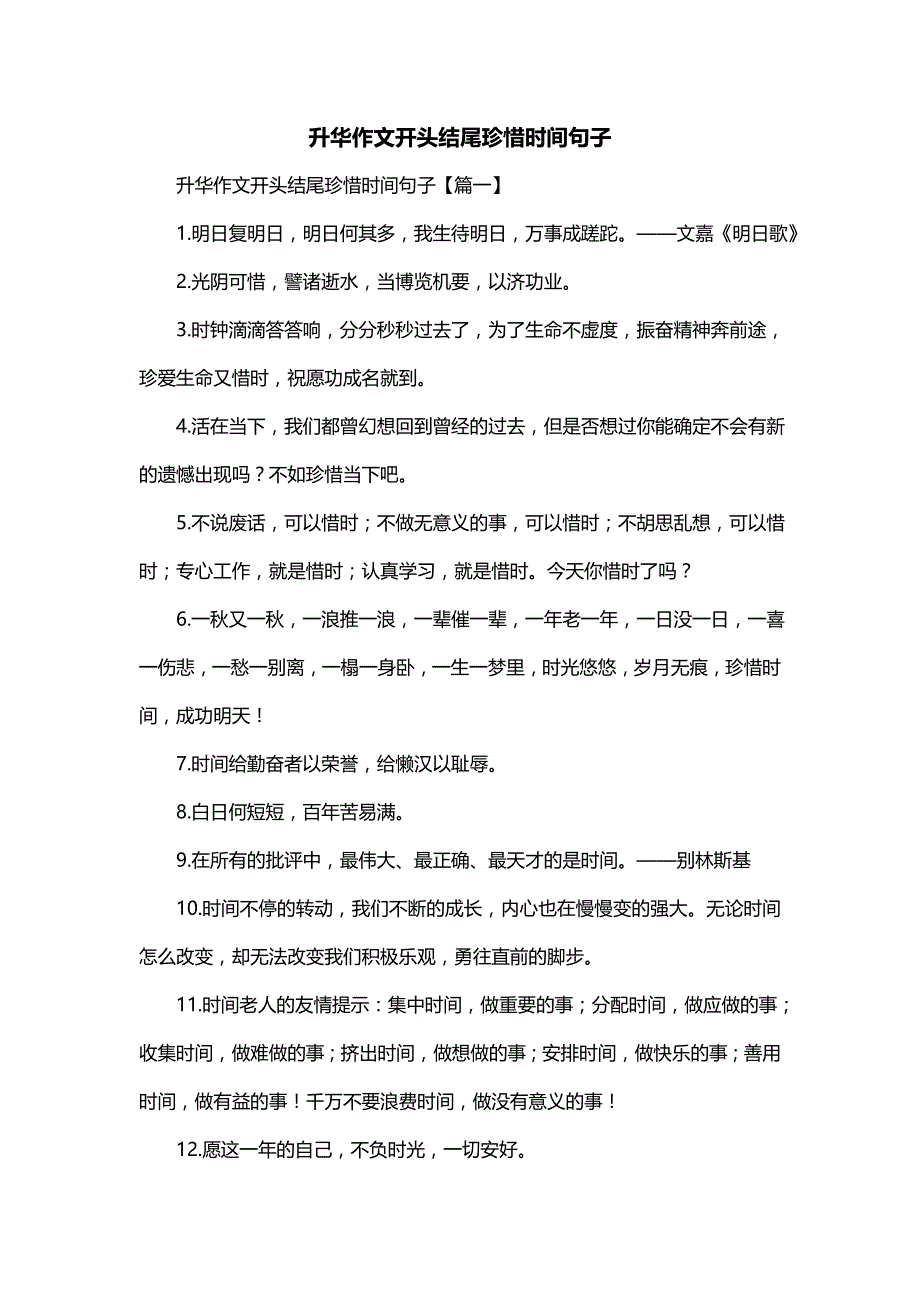 升华作文开头结尾珍惜时间句子

升华作文开头结尾珍惜时间句子【篇一】

1.明日复明日，明日何其多，我生待明日，万事成蹉跎。——文嘉《明日歌》

2.光阴可惜，譬诸逝水，当博览机要，以济功业。

3.时钟滴滴答答响，分分秒秒过去了，为了生命不虚度，振奋精神奔前途，珍爱生命又惜时，祝愿功成名就到。

4.活在当下，我们都曾幻想回到曾经的过去，但是否想过你能确定不会有新的遗憾出现吗？不如珍惜当下吧。

5.不说废话，可以惜时；不做无意义的事，可以惜时；不胡思乱想，可以惜时；专心工作，就是惜时；认真学习，就是惜时。今天你惜时了吗？

6.一秋又一秋，一浪推一浪，一辈催一辈，一年老一年，一日没一日，一喜一伤悲，一愁一别离，一榻一身卧，一生一梦里，时光悠悠，岁月无痕，珍惜时间，成功明天！

7.时间给勤奋者以荣誉，给懒汉以耻辱。

8.白日何短短，百年苦易满。

9.在所有的批评中，最伟大、最正确、最天才的是时间。——别林斯基

10.时间不停的转动，我们不断的成长，内心也在慢慢变的强大。无论时间怎么改变，却无法改变我们积极乐观，勇往直前的脚步。

11.时间老人的友情提示：集中时间，做重要的事；分配时间，做应做的事；收集时间，做难做的事；挤出时间，做想做的事；安排时间，做快乐的事；善用时间，做有益的事！千万不要浪费时间，做没有意义的事！

12.愿这一年的自己，不负时光，一切安好。